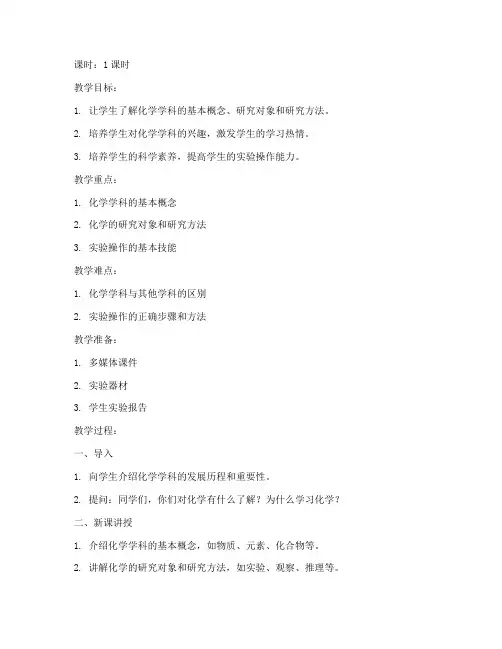 课时：1 课时

教学目标：

1. 让学生了解化学学科的基本概念、研究对象和研究方法。

2. 培养学生对化学学科的兴趣，激发学生的学习热情。

3. 培养学生的科学素养，提高学生的实验操作能力。

教学重点：

1. 化学学科的基本概念

2. 化学的研究对象和研究方法

3. 实验操作的基本技能

教学难点：

1. 化学学科与其他学科的区别

2. 实验操作的正确步骤和方法

教学准备：

1. 多媒体课件

2. 实验器材

3. 学生实验报告

教学过程：

一、导入

1. 向学生介绍化学学科的发展历程和重要性。

2. 提问：同学们，你们对化学有什么了解？为什么学习化学？

二、新课讲授

1. 介绍化学学科的基本概念，如物质、元素、化合物等。

2. 讲解化学的研究对象和研究方法，如实验、观察、推理等。